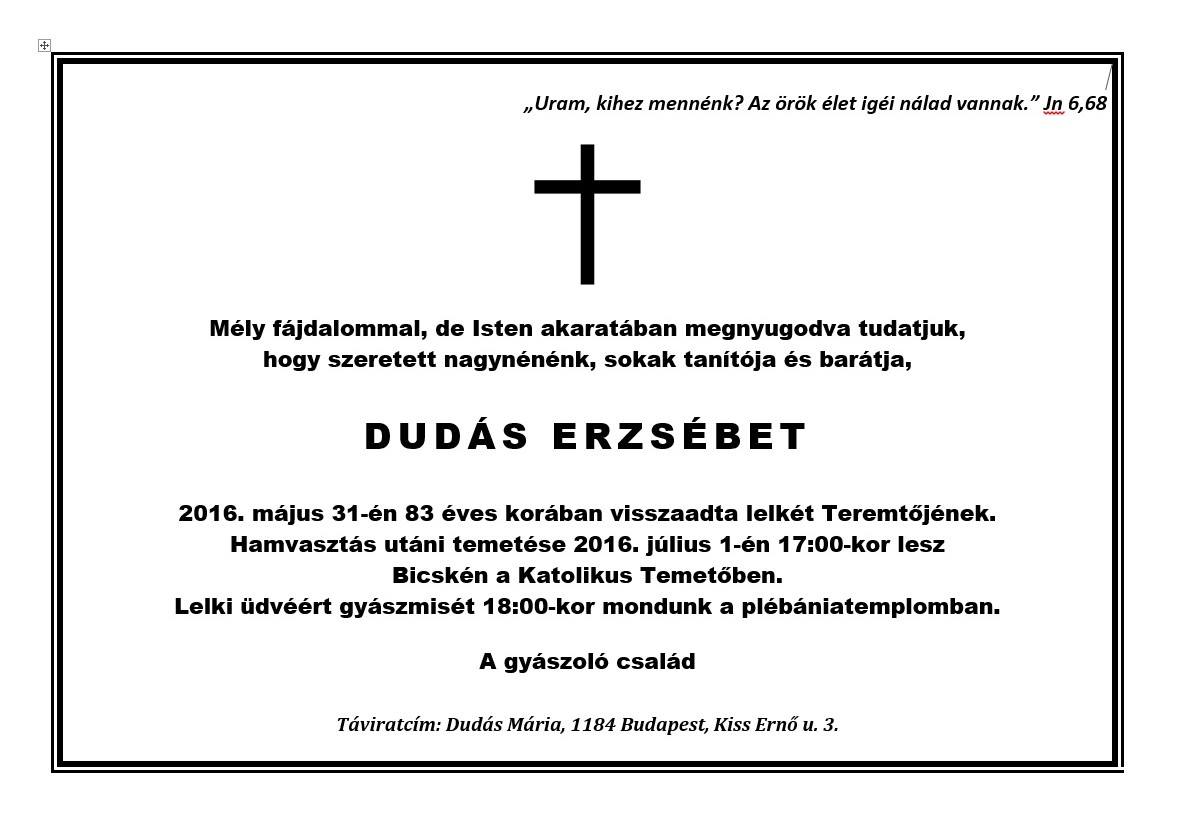 „Uram, kihez mennénk? Az örök élet igéi nálad vannak.” Jn 6,68

Mély fájdalommal, de Isten akaratában megnyugodva tudatjuk, hogy szeretett nagynénénk, sokak tanítója és barátja,

DUDÁS ERZSÉBET

2016. május 31-én 83 éves korában visszaadta lelkét Teremtőjének. Hamvasztás utáni temetése 2016. július 1-én 17:00-kor lesz Bicskén a Katolikus Temetőben. Lelki üdvéért gyászmisét 18:00-kor mondunk a plébániatemplomban.

A gyászoló család

Táviratcím: Dudás Mária, 1184 Budapest, Kiss Ernő u. 3.